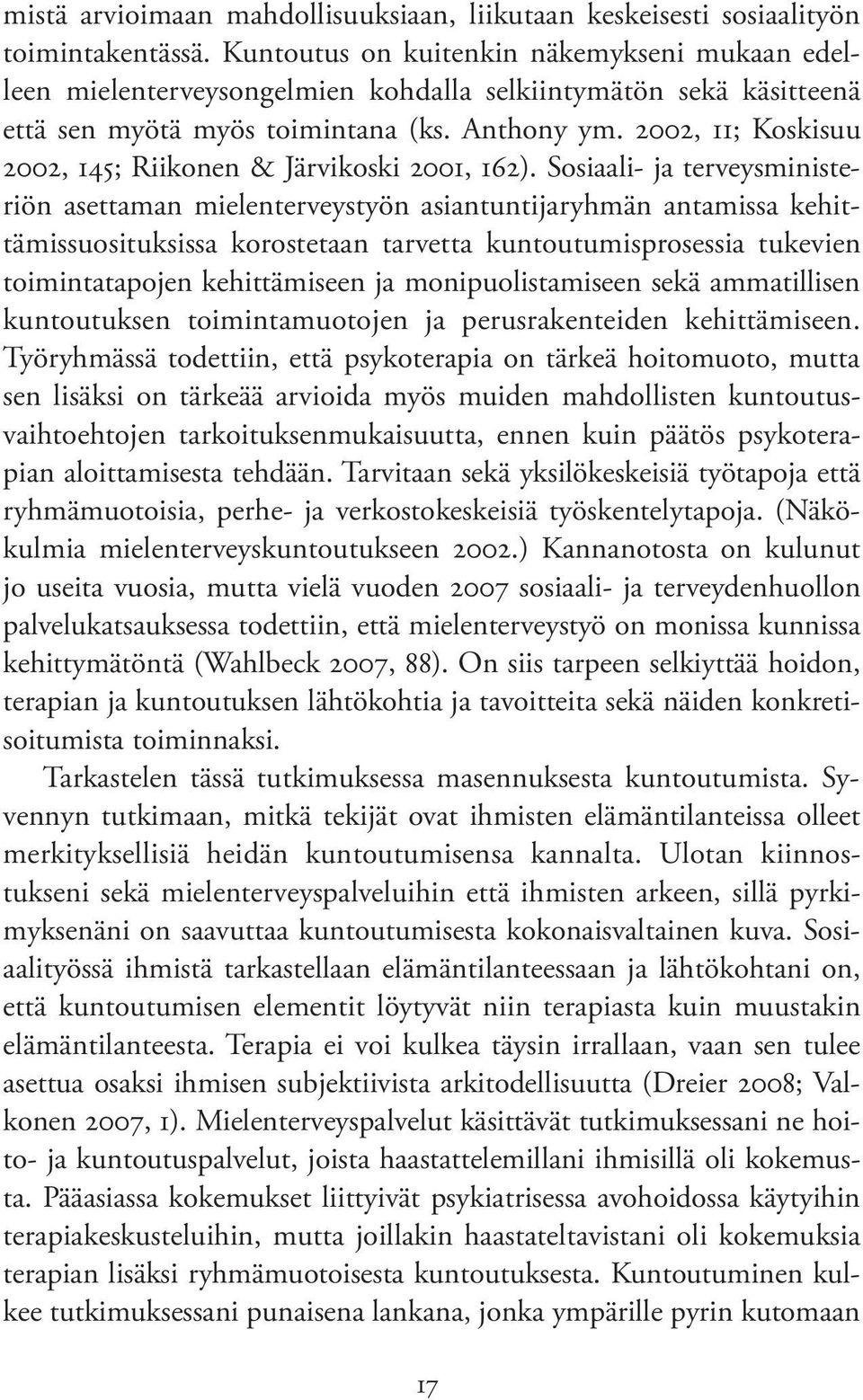 mistä arvioimaan mahdollisuuksiaan, liikutaan keskeisesti sosiaalityön toimintakentässä. Kuntoutus on kuitenkin näkemykseni mukaan edelleen mielenterveysongelmien kohdalla selkiintymätön sekä käsitteenä että sen myötä myös toimintana (ks. Anthony ym. 2002, 11; Koskisuu 2002, 145; Riikonen & Järvikoski 2001, 162). Sosiaali- ja terveysministeriön asettaman mielenterveystyön asiantuntijaryhmän antamissa kehittämissuosituksissa korostetaan tarvetta kuntoutumisprosessia tukevien toimintatapojen kehittämiseen ja monipuolistamiseen sekä ammatillisen kuntoutuksen toimintamuotojen ja perusrakenteiden kehittämiseen. Työryhmässä todettiin, että psykoterapia on tärkeä hoitomuoto, mutta sen lisäksi on tärkeää arvioida myös muiden mahdollisten kuntoutusvaihtoehtojen tarkoituksenmukaisuutta, ennen kuin päätös psykoterapian aloittamisesta tehdään. Tarvitaan sekä yksilökeskeisiä työtapoja että ryhmämuotoisia, perhe- ja verkostokeskeisiä työskentelytapoja. (Näkökulmia mielenterveyskuntoutukseen 2002.) Kannanotosta on kulunut jo useita vuosia, mutta vielä vuoden 2007 sosiaali- ja terveydenhuollon palvelukatsauksessa todettiin, että mielenterveystyö on monissa kunnissa kehittymätöntä (Wahlbeck 2007, 88). On siis tarpeen selkiyttää hoidon, terapian ja kuntoutuksen lähtökohtia ja tavoitteita sekä näiden konkretisoitumista toiminnaksi.

Tarkastelen tässä tutkimuksessa masennuksesta kuntoutumista. Syvennyn tutkimaan, mitkä tekijät ovat ihmisten elämäntilanteissa olleet merkityksellisiä heidän kuntoutumisensa kannalta. Ulotan kiinnostukseni sekä mielenterveyspalveluihin että ihmisten arkeen, sillä pyrkimyksenäni on saavuttaa kuntoutumisesta kokonaisvaltainen kuva. Sosiaalityössä ihmistä tarkastellaan elämäntilanteessaan ja lähtökohtani on, että kuntoutumisen elementit löytyvät niin terapiasta kuin muustakin elämäntilanteesta. Terapia ei voi kulkea täysin irrallaan, vaan sen tulee asettua osaksi ihmisen subjektiivista arkitodellisuutta (Dreier 2008; Valkonen 2007, 1). Mielenterveyspalvelut käsittävät tutkimuksessani ne hoito- ja kuntoutuspalvelut, joista haastattelemillani ihmisillä oli kokemusta. Pääasiassa kokemukset liittyivät psykiatrisessa avohoidossa käytyihin terapiakeskusteluihin, mutta joillakin haastateltavistani oli kokemusta terapian lisäksi ryhmämuotoisesta kuntoutuksesta. Kuntoutuminen kulkee tutkimuksessani punaisena lankana, jonka ympärille pyrin kutomaan

17